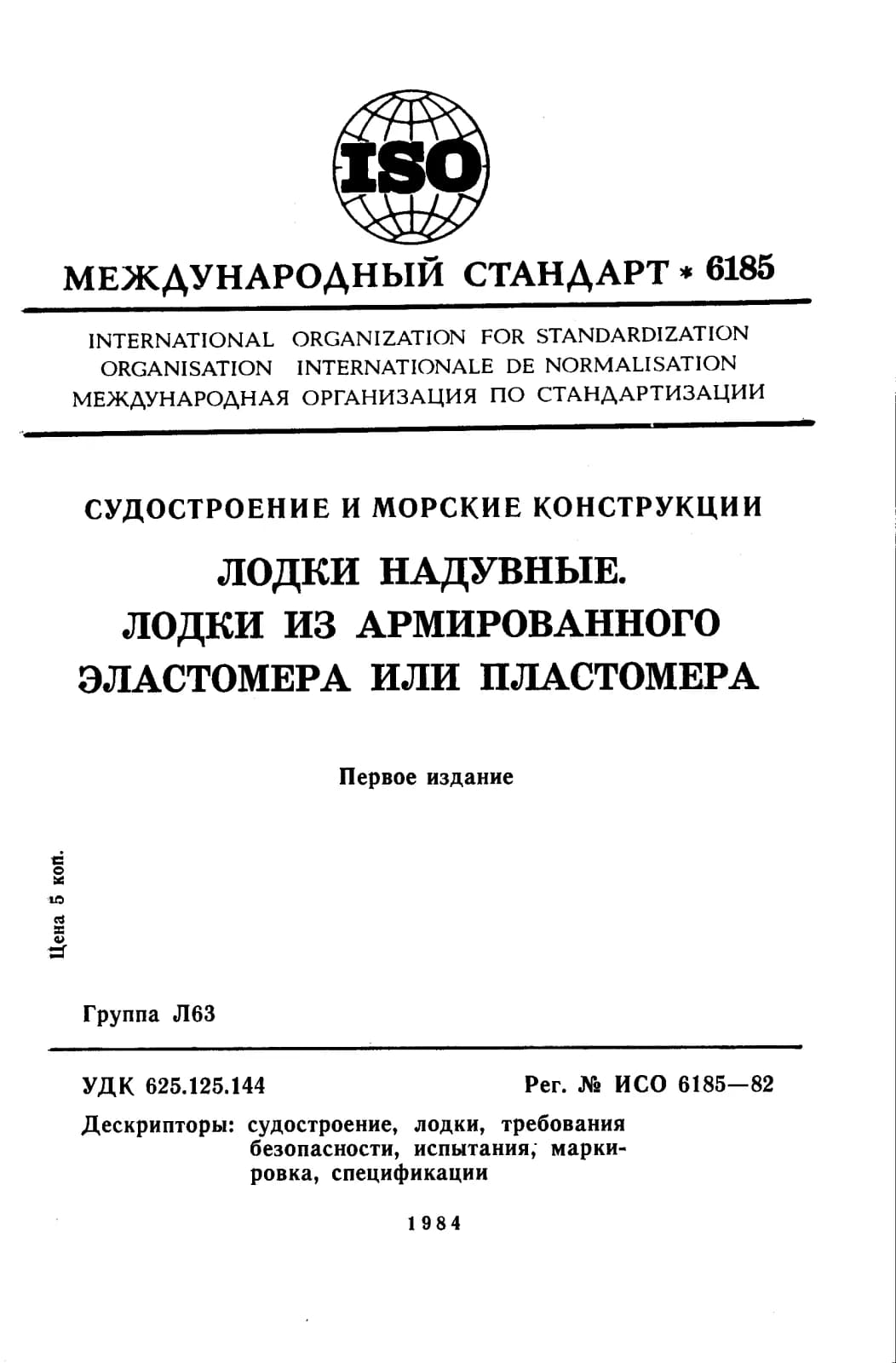 ISO

МЕЖДУНАРОДНЫЙ СТАНДАРТ * 6185

INTERNATIONAL ORGANIZATION FOR STANDARDIZATION
ORGANISATION INTERNATIONALE DE NORMALISATION
МЕЖДУНАРОДНАЯ ОРГАНИЗАЦИЯ ПО СТАНДАРТИЗАЦИИ

СУДОСТРОЕНИЕ И МОРСКИЕ КОНСТРУКЦИИ

ЛОДКИ НАДУВНЫЕ.
ЛОДКИ ИЗ АРМИРОВАННОГО ЭЛАСТОМЕРА ИЛИ ПЛАСТОМЕРА

Первое издание

Цена 5 коп.

Группа Л63

УДК 625.125.144

Рег. № ИСО 6185—82

Дескрипторы: судостроение, лодки, требования безопасности, испытания, маркировка, спецификации

1984